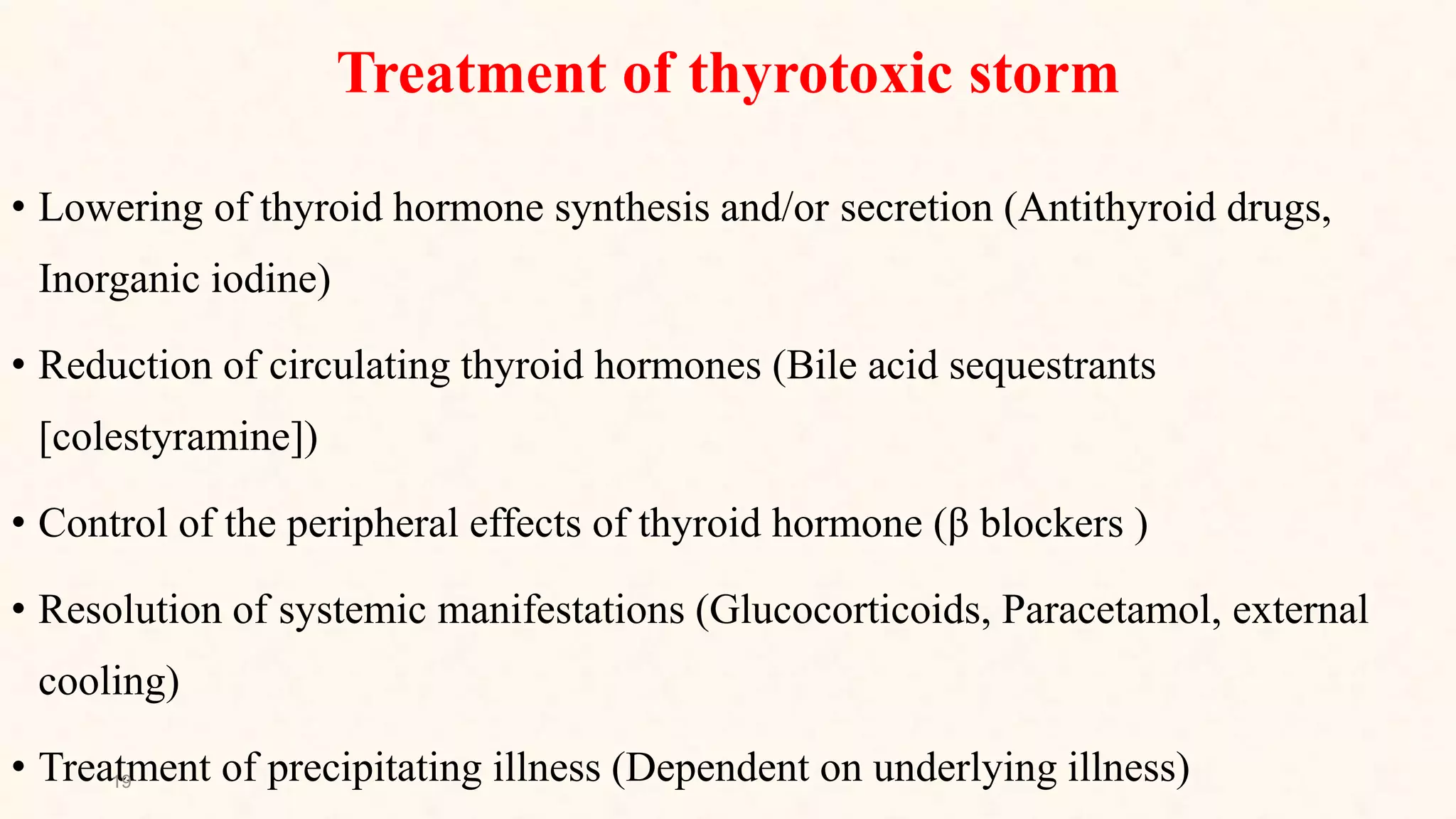 Treatment of thyrotoxic storm

• Lowering of thyroid hormone synthesis and/or secretion (Antithyroid drugs, Inorganic iodine)

• Reduction of circulating thyroid hormones (Bile acid sequestrants [colestyramine])

• Control of the peripheral effects of thyroid hormone (β blockers )

• Resolution of systemic manifestations (Glucocorticoids, Paracetamol, external cooling)

• Treatment of precipitating illness (Dependent on underlying illness)

13